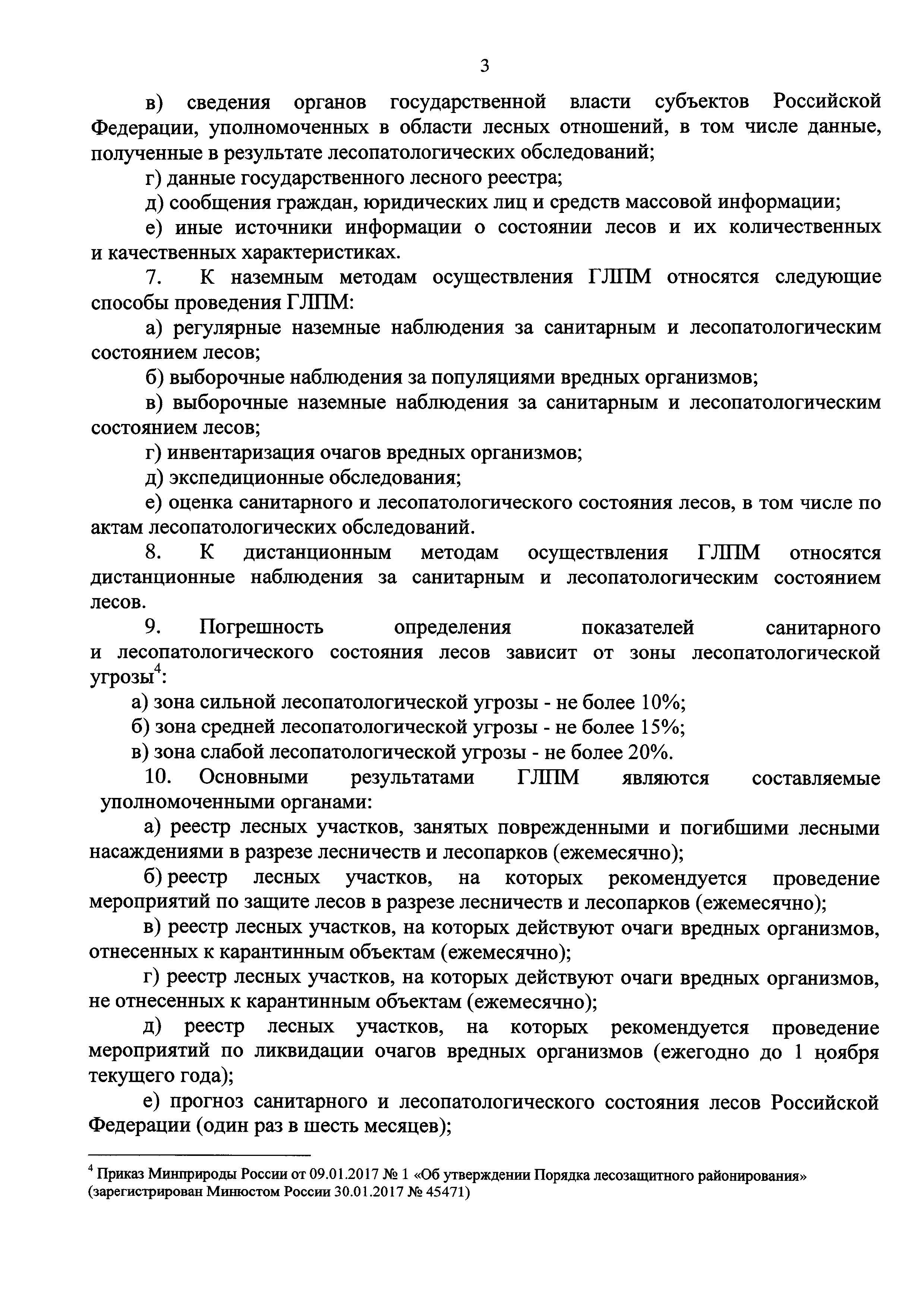 3

в) сведения органов государственной власти субъектов Российской Федерации, уполномоченных в области лесных отношений, в том числе данные, полученные в результате лесопатологических обследований;

г) данные государственного лесного реестра;

д) сообщения граждан, юридических лиц и средств массовой информации;

е) иные источники информации о состоянии лесов и их количественных и качественных характеристиках.

7. К наземным методам осуществления ГЛПМ относятся следующие способы проведения ГЛПМ:

а) регулярные наземные наблюдения за санитарным и лесопатологическим состоянием лесов;

б) выборочные наблюдения за популяциями вредных организмов;

в) выборочные наземные наблюдения за санитарным и лесопатологическим состоянием лесов;

г) инвентаризация очагов вредных организмов;

д) экспедиционные обследования;

е) оценка санитарного и лесопатологического состояния лесов, в том числе по актам лесопатологических обследований.

8. К дистанционным методам осуществления ГЛПМ относятся дистанционные наблюдения за санитарным и лесопатологическим состоянием лесов.

9. Погрешность определения показателей санитарного и лесопатологического состояния лесов зависит от зоны лесопатологической угрозы$^4$:

а) зона сильной лесопатологической угрозы - не более 10%;

б) зона средней лесопатологической угрозы - не более 15%;

в) зона слабой лесопатологической угрозы - не более 20%.

10. Основными результатами ГЛПМ являются составляемые уполномоченными органами:

а) реестр лесных участков, занятых поврежденными и погибшими лесными насаждениями в разрезе лесничеств и лесопарков (ежемесячно);

б) реестр лесных участков, на которых рекомендуется проведение мероприятий по защите лесов в разрезе лесничеств и лесопарков (ежемесячно);

в) реестр лесных участков, на которых действуют очаги вредных организмов, отнесенных к карантинным объектам (ежемесячно);

г) реестр лесных участков, на которых действуют очаги вредных организмов, не отнесенных к карантинным объектам (ежемесячно);

д) реестр лесных участков, на которых рекомендуется проведение мероприятий по ликвидации очагов вредных организмов (ежегодно до 1 ноября текущего года);

е) прогноз санитарного и лесопатологического состояния лесов Российской Федерации (один раз в шесть месяцев);

$^4$ Приказ Минприроды России от 09.01.2017 № 1 «Об утверждении Порядка лесозащитного районирования» (зарегистрирован Минюстом России 30.01.2017 № 45471)